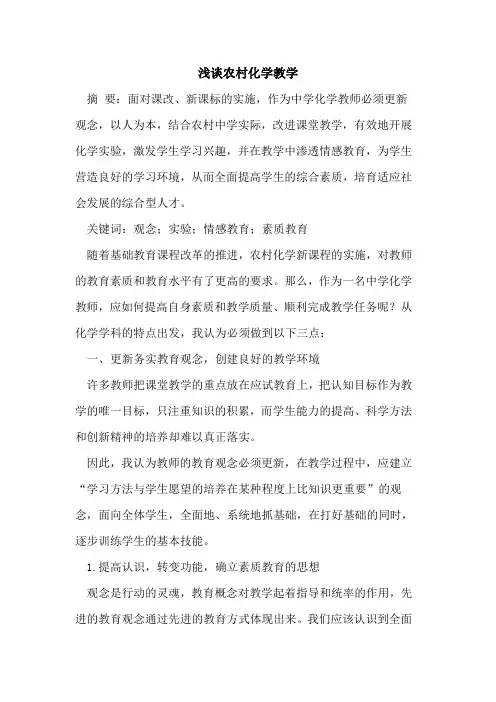 浅谈农村化学教学

摘 要：面对课改、新课标的实施，作为中学化学教师必须更新观念，以人为本，结合农村中学实际，改进课堂教学，有效地开展化学实验，激发学生学习兴趣，并在教学中渗透情感教育，为学生营造良好的学习环境，从而全面提高学生的综合素质，培育适应社会发展的综合型人才。

关键词：观念；实验；情感教育；素质教育

随着基础教育课程改革的推进，农村化学新课程的实施，对教师的教育素质和教育水平有了更高的要求。那么，作为一名中学化学教师，应如何提高自身素质和教学质量、顺利完成教学任务呢？从化学学科的特点出发，我认为必须做到以下三点：

一、更新务实教育观念，创建良好的教学环境

许多教师把课堂教学的重点放在应试教育上，把认知目标作为教学的唯一目标，只注重知识的积累，而学生能力的提高、科学方法和创新精神的培养却难以真正落实。

因此，我认为教师的教育观念必须更新，在教学过程中，应建立“学习方法与学生愿望的培养在某种程度上比知识更重要”的观念，面向全体学生，全面地、系统地抓基础，在打好基础的同时，逐步训练学生的基本技能。

1.提高认识，转变功能，确立素质教育的思想

观念是行动的灵魂，教育概念对教学起着指导和统率的作用，先进的教育观念通过先进的教育方式体现出来。我们应该认识到全面